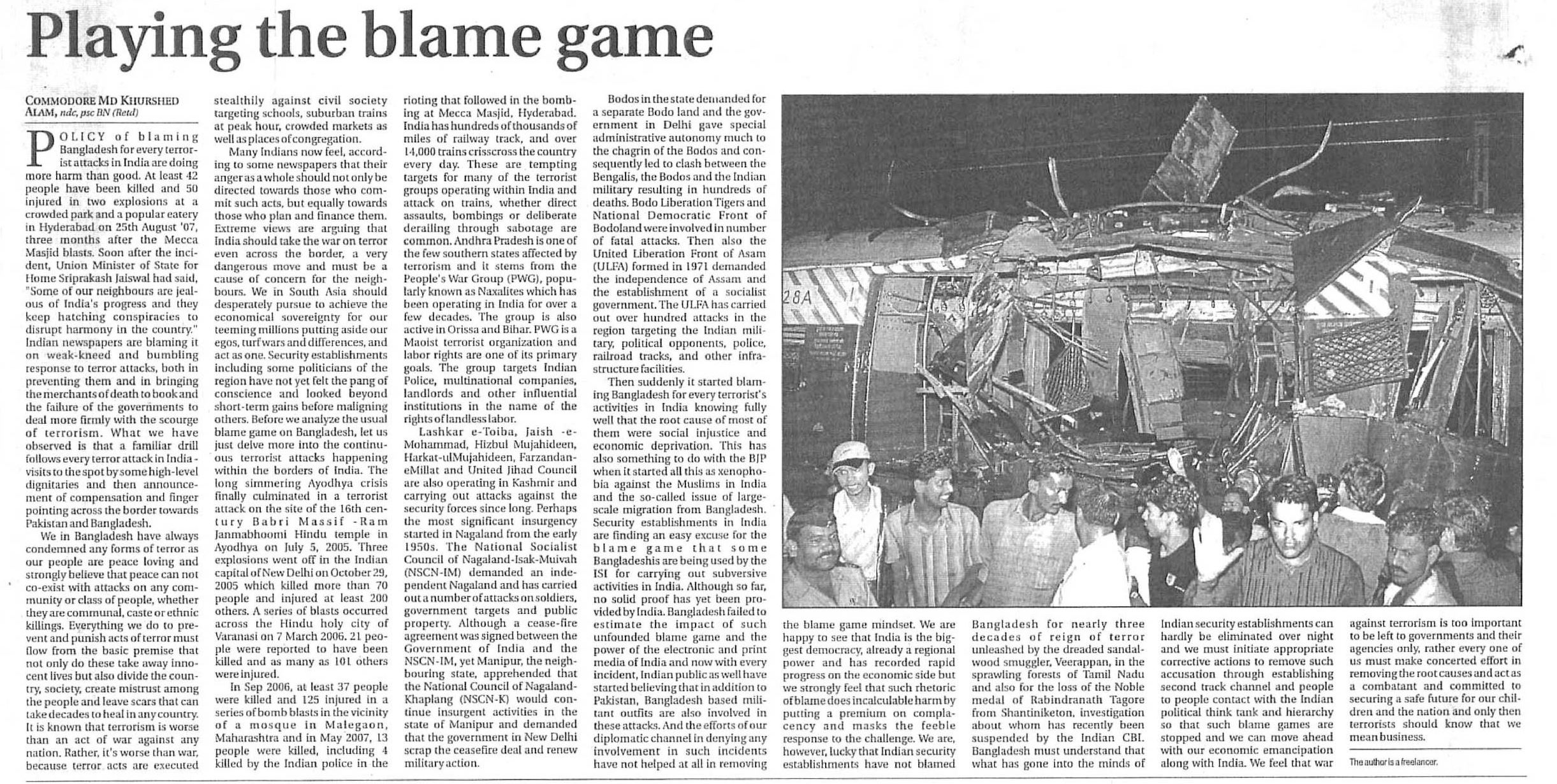 Playing the blame game

COMMODORE MD KHURSHED ALAM, ndc, psc BN (Retd)

POLICY of blaming Bangladesh for every terrorist attacks in India are doing more harm than good. At least 42 people have been killed and 50 injured in two explosions at a crowded park and a popular eatery in Hyderabad on 25th August '07, three months after the Mecca Masjid blasts. Soon after the incident, Union Minister of State for Home Sriprakash Jaiswal had said, "Some of our neighbours are jealous of India's progress and they keep hatching conspiracies to disrupt harmony in the country." Indian newspapers are blaming it on weak-kneed and bumbling response to terror attacks, both in preventing them and in bringing the merchants of death to book and the failure of the governments to deal more firmly with the scourge of terrorism. What we have observed is that a familiar drill follows every terror attack in India - visits to the spot by some high-level dignitaries and then announcement of compensation and finger pointing across the border towards Pakistan and Bangladesh.

We in Bangladesh have always condemned any forms of terror as our people are peace loving and strongly believe that peace can not co-exist with attacks on any community or class of people, whether they are communal, caste or ethnic killings. Everything we do to prevent and punish acts of terror must flow from the basic premise that not only do these take away innocent lives but also divide the country, society, create mistrust among the people and leave scars that can take decades to heal in any country. It is known that terrorism is worse than an act of war against any nation. Rather, it's worse than war, because terror acts are executed stealthily against civil society targeting schools, suburban trains at peak hour, crowded markets as well as places of congregation.

Many Indians now feel, according to some newspapers that their anger as a whole should not only be directed towards those who commit such acts, but equally towards those who plan and finance them. Extreme views are arguing that India should take the war on terror even across the border, a very dangerous move and must be a cause of concern for the neighbours. We in South Asia should desperately pursue to achieve the economical sovereignty for our teeming millions putting aside our egos, turf wars and differences, and act as one. Security establishments including some politicians of the region have not yet felt the pang of conscience and looked beyond short-term gains before maligning others. Before we analyze the usual blame game on Bangladesh, let us just delve more into the continuous terrorist attacks happening within the borders of India. The long simmering Ayodhya crisis finally culminated in a terrorist attack on the site of the 16th century Babri Massif -Ram Janmabhoomi Hindu temple in Ayodhya on July 5, 2005. Three explosions went off in the Indian capital of New Delhi on October 29, 2005 which killed more than 70 people and injured at least 200 others. A series of blasts occurred across the Hindu holy city of Varanasi on 7 March 2006. 21 people were reported to have been killed and as many as 101 others were injured.

In Sep 2006, at least 37 people were killed and 125 injured in a series of bomb blasts in the vicinity of a mosque in Malegaon, Maharashtra and in May 2007, 13 people were killed, including 4 killed by the Indian police in the rioting that followed in the bombing at Mecca Masjid, Hyderabad. India has hundreds of thousands of miles of railway track, and over 14,000 trains crisscross the country every day. These are tempting targets for many of the terrorist groups operating within India and attack on trains, whether direct assaults, bombings or deliberate derailing through sabotage are common. Andhra Pradesh is one of the few southern states affected by terrorism and it stems from the People's War Group (PWG), popularly known as Naxalites which has been operating in India for over a few decades. The group is also active in Orissa and Bihar. PWG is a Maoist terrorist organization and labor rights are one of its primary goals. The group targets Indian Police, multinational companies, landlords and other influential institutions in the name of the rights of landless labor.

Lashkar e-Toiba, Jaish -e-Mohammad, Hizbul Mujahideen, Harkat-ulMujahideen, Farzandan-eMillat and United Jihad Council are also operating in Kashmir and carrying out attacks against the security forces since long. Perhaps the most significant insurgency started in Nagaland from the early 1950s. The National Socialist Council of Nagaland-Isak-Muivah (NSCN-IM) demanded an independent Nagaland and has carried out a number of attacks on soldiers, government targets and public property. Although a cease-fire agreement was signed between the Government of India and the NSCN-IM, yet Manipur, the neighbouring state, apprehended that the National Council of Nagaland-Khaplang (NSCN-K) would continue insurgent activities in the state of Manipur and demanded that the government in New Delhi scrap the ceasefire deal and renew military action.

Bodos in the state demanded for a separate Bodo land and the government in Delhi gave special administrative autonomy much to the chagrin of the Bodos and consequently led to clash between the Bengalis, the Bodos and the Indian military resulting in hundreds of deaths. Bodo Liberation Tigers and National Democratic Front of Bodoland were involved in number of fatal attacks. Then also the United Liberation Front of Asam (ULFA) formed in 1971 demanded the independence of Assam and the establishment of a socialist government. The ULFA has carried out over hundred attacks in the region targeting the Indian military, political opponents, police, railroad tracks, and other infrastructure facilities.

Then suddenly it started blaming Bangladesh for every terrorist's activities in India knowing fully well that the root cause of most of them were social injustice and economic deprivation. This has also something to do with the BJP when it started all this as xenophobia against the Muslims in India and the so-called issue of large-scale migration from Bangladesh. Security establishments in India are finding an easy excuse for the blame game that some Bangladeshis are being used by the ISI for carrying out subversive activities in India. Although so far, no solid proof has yet been provided by India. Bangladesh failed to estimate the impact of such unfounded blame game and the power of the electronic and print media of India and now with every incident, Indian public as well have started believing that in addition to Pakistan, Bangladesh based militant outfits are also involved in these attacks. And the efforts of our diplomatic channel in denying any involvement in such incidents have not helped at all in removing the blame game mindset. We are happy to see that India is the biggest democracy, already a regional power and has recorded rapid progress on the economic side but we strongly feel that such rhetoric of blame does incalculable harm by putting a premium on complacency and masks the feeble response to the challenge. We are, however, lucky that Indian security establishments have not blamed Bangladesh for nearly three decades of reign of terror unleashed by the dreaded sandalwood smuggler, Veerappan, in the sprawling forests of Tamil Nadu and also for the loss of the Noble medal of Rabindranath Tagore from Shantiniketon, investigation about whom has recently been suspended by the Indian CBI. Bangladesh must understand that what has gone into the minds of Indian security establishments can hardly be eliminated over night and we must initiate appropriate corrective actions to remove such accusation through establishing second track channel and people to people contact with the Indian political think tank and hierarchy so that such blame games are stopped and we can move ahead with our economic emancipation along with India. We feel that war against terrorism is too important to be left to governments and their agencies only, rather every one of us must make concerted effort in removing the root causes and act as a combatant and committed to securing a safe future for our children and the nation and only then terrorists should know that we mean business.

The author is a freelancer.

28A